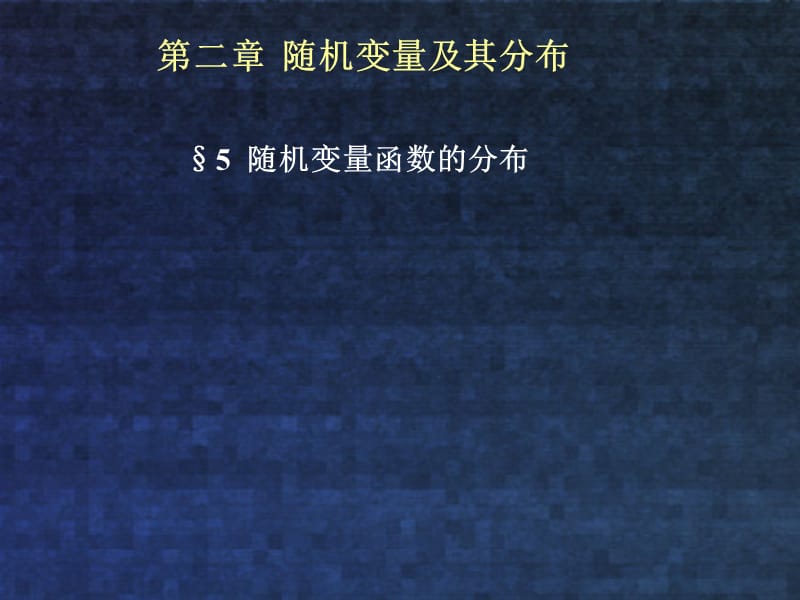 第二章 随机变量及其分布

§5 随机变量函数的分布